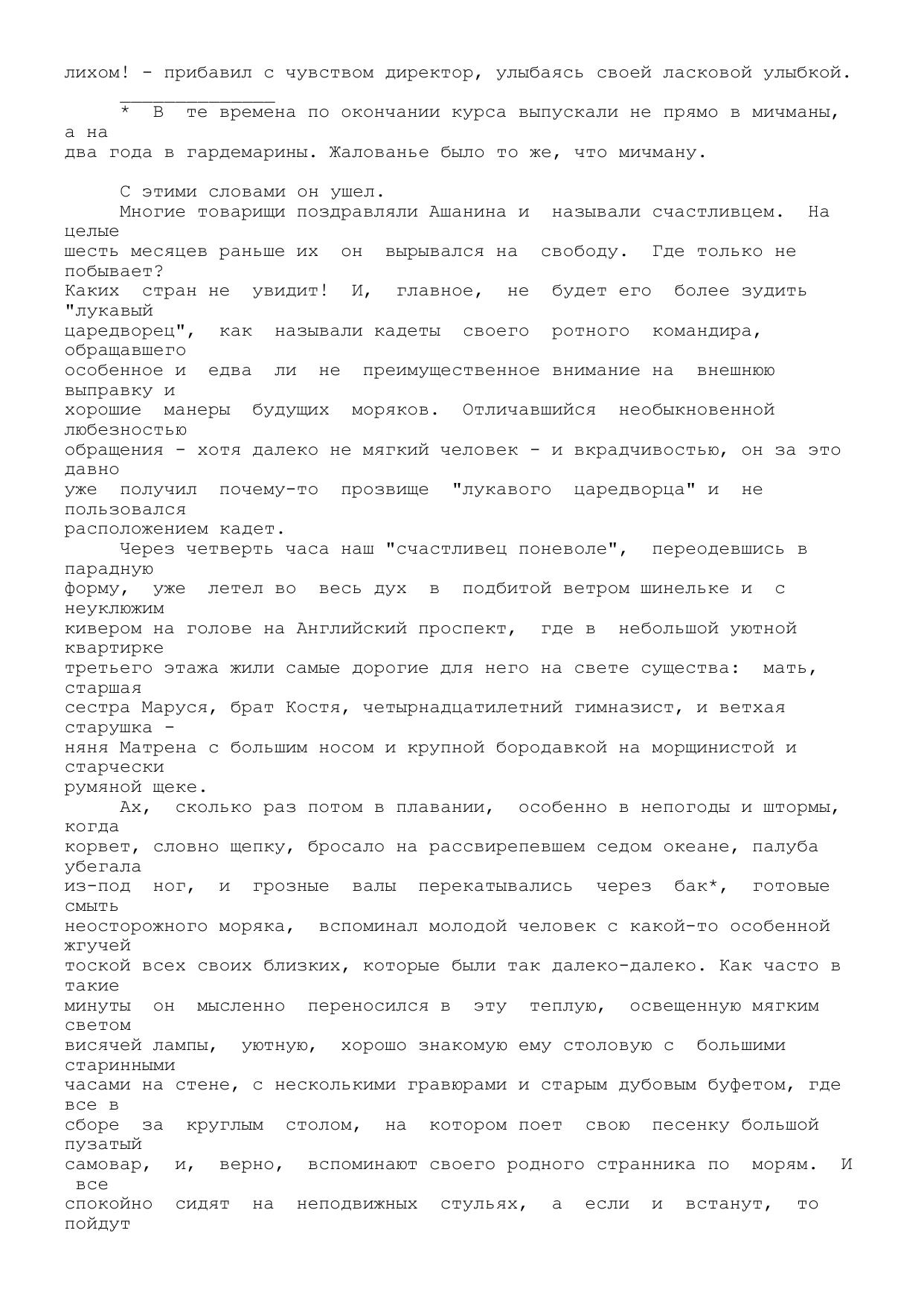 лихом! - прибавил с чувством директор, улыбаясь своей ласковой улыбкой.

______________

* В те времена по окончании курса выпускали не прямо в мичманы, а на два года в гардемарины. Жалованье было то же, что мичману.

С этими словами он ушел.

Многие товарищи поздравляли Ашанина и называли счастливцем. На целые шесть месяцев раньше их он вырывался на свободу. Где только не побывает? Каких стран не увидит! И, главное, не будет его более зудить "лукавый царедворец", как называли кадеты своего ротного командира, обращавшего особенное и едва ли не преимущественное внимание на внешнюю выправку и хорошие манеры будущих моряков. Отличавшийся необыкновенной любезностью обращения - хотя далеко не мягкий человек - и вкрадчивостью, он за это давно уже получил почему-то прозвище "лукавого царедворца" и не пользовался расположением кадет.

Через четверть часа наш "счастливец поневоле", переодевшись в парадную форму, уже летел во весь дух в подбитой ветром шинельке и с неуклюжим кивером на голове на Английский проспект, где в небольшой уютной квартирке третьего этажа жили самые дорогие для него на свете существа: мать, старшая сестра Маруся, брат Костя, четырнадцатилетний гимназист, и ветхая старушка - няня Матрена с большим носом и крупной бородавкой на морщинистой и старчески румяной щеке.

Ах, сколько раз потом в плавании, особенно в непогоды и штормы, когда корвет, словно щепку, бросало на рассвирепевшем седом океане, палуба убегала из-под ног, и грозные валы перекатывались через бак*, готовые смыть неосторожного моряка, вспоминал молодой человек с какой-то особенной жгучей тоской всех своих близких, которые были так далеко-далеко. Как часто в такие минуты он мысленно переносился в эту теплую, освещенную мягким светом висячей лампы, уютную, хорошо знакомую ему столовую с большими старинными часами на стене, с несколькими гравюрами и старым дубовым буфетом, где все в сборе за круглым столом, на котором поет свою песенку большой пузатый самовар, и, верно, вспоминают своего родного странника по морям. И все спокойно сидят на неподвижных стульях, а если и встанут, то пойдут